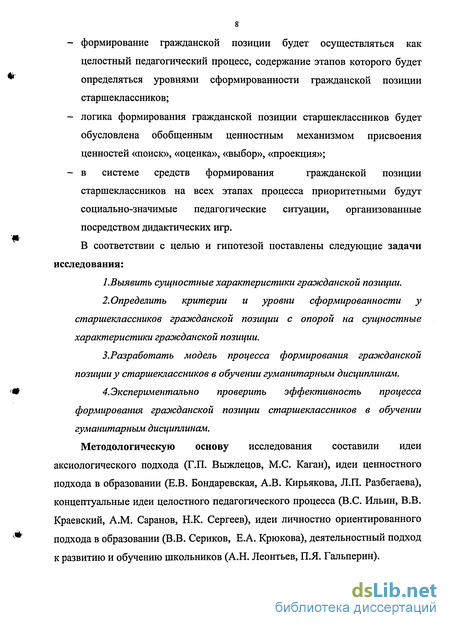 8

– формирование гражданской позиции будет осуществляться как целостный педагогический процесс, содержание этапов которого будет определяться уровнями сформированности гражданской позиции старшеклассников;

– логика формирования гражданской позиции старшеклассников будет обусловлена обобщенным ценностным механизмом присвоения ценностей «поиск», «оценка», «выбор», «проекция»;

– в системе средств формирования гражданской позиции старшеклассников на всех этапах процесса приоритетными будут социально-значимые педагогические ситуации, организованные посредством дидактических игр.

В соответствии с целью и гипотезой поставлены следующие задачи исследования:

1.Выявить сущностные характеристики гражданской позиции.

2.Определить критерии и уровни сформированности у старшеклассников гражданской позиции с опорой на сущностные характеристики гражданской позиции.

3.Разработать модель процесса формирования гражданской позиции у старшеклассников в обучении гуманитарным дисциплинам.

4.Экспериментально проверить эффективность процесса формирования гражданской позиции старшеклассников в обучении гуманитарным дисциплинам.

Методологическую основу исследования составили идеи аксиологического подхода (Г.П. Выжлецов, М.С. Каган), идеи ценностного подхода в образовании (Е.В. Бондаревская, А.В. Кирьякова, Л.П. Разбегаева), концептуальные идеи целостного педагогического процесса (В.С. Ильин, В.В. Краевский, А.М. Саранов, Н.К. Сергеев), идеи личностно ориентированного подхода в образовании (В.В. Сериков, Е.А. Крюкова), деятельностный подход к развитию и обучению школьников (А.Н. Леонтьев, П.Я. Гальперин).

dsLib.net
библиотека диссертаций